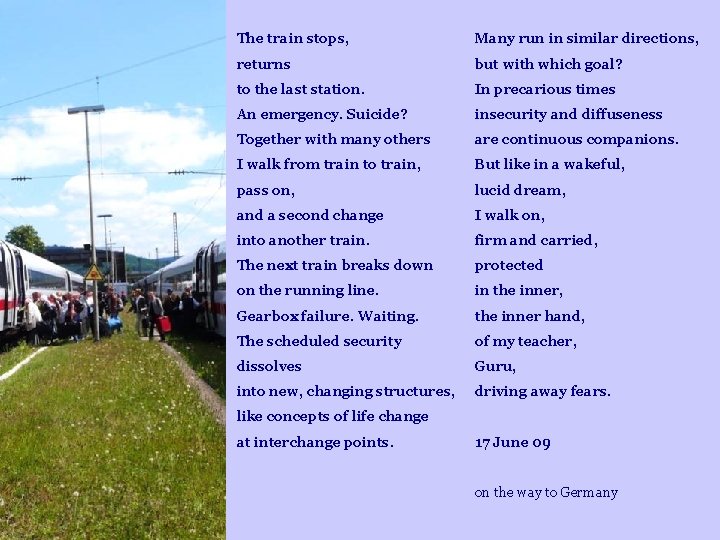 The train stops,
returns
to the last station.
An emergency. Suicide?
Together with many others
I walk from train to train,
pass on,
and a second change
into another train.
The next train breaks down
on the running line.
Gearbox failure. Waiting.
The scheduled security
dissolves
into new, changing structures,
like concepts of life change
at interchange points.

Many run in similar directions,
but with which goal?
In precarious times
insecurity and diffuseness
are continuous companions.
But like in a wakeful,
lucid dream,
I walk on,
firm and carried,
protected
in the inner,
the inner hand,
of my teacher,
Guru,
driving away fears.

17 June 09

on the way to Germany